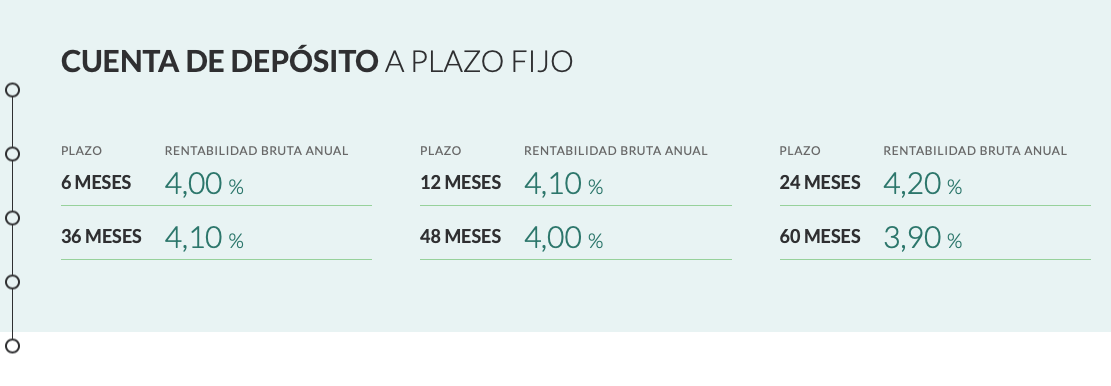 CUENTA DE DEPÓSITO A PLAZO FIJO

| PLAZO | RENTABILIDAD BRUTA ANUAL |
|---|---|
| 6 MESES | 4,00 % |
| 36 MESES | 4,10 % |

| PLAZO | RENTABILIDAD BRUTA ANUAL |
|---|---|
| 12 MESES | 4,10 % |
| 48 MESES | 4,00 % |

| PLAZO | RENTABILIDAD BRUTA ANUAL |
|---|---|
| 24 MESES | 4,20 % |
| 60 MESES | 3,90 % |